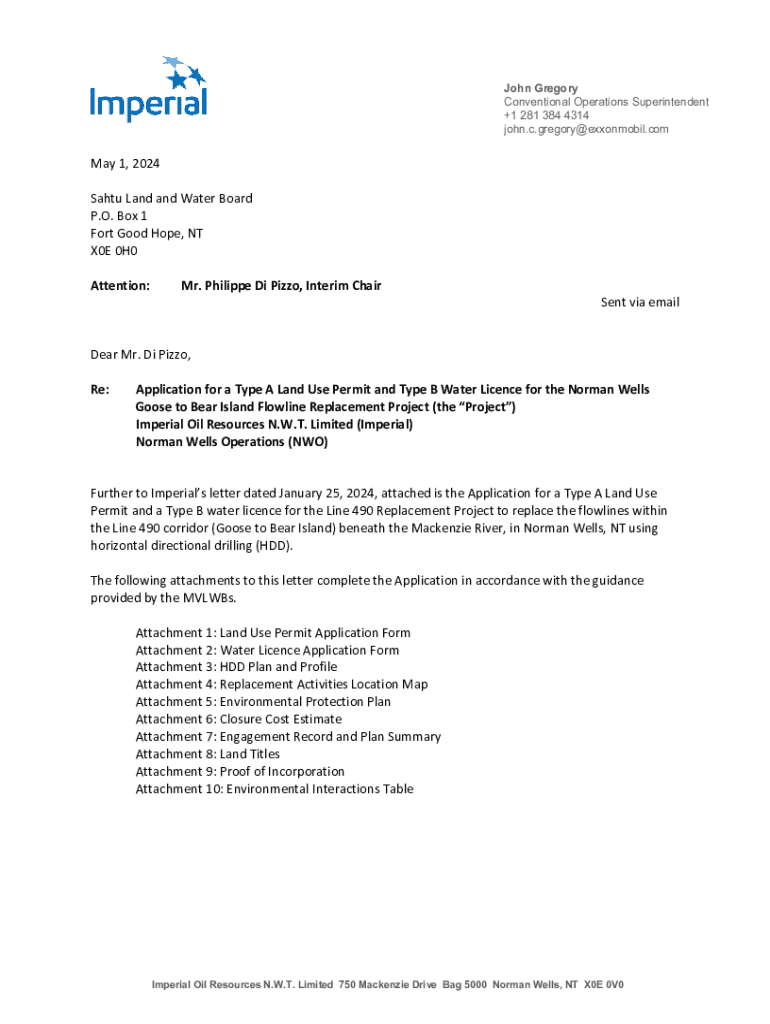 Imperial

John Gregory
Conventional Operations Superintendent
+1 281 384 4314
john.c.gregory@exxonmobil.com

May 1, 2024

Sahtu Land and Water Board
P.O. Box 1
Fort Good Hope, NT
X0E 0H0

Attention: Mr. Philippe Di Pizzo, Interim Chair

Sent via email

Dear Mr. Di Pizzo,

Re: Application for a Type A Land Use Permit and Type B Water Licence for the Norman Wells Goose to Bear Island Flowline Replacement Project (the "Project")
Imperial Oil Resources N.W.T. Limited (Imperial)
Norman Wells Operations (NWO)

Further to Imperial's letter dated January 25, 2024, attached is the Application for a Type A Land Use Permit and a Type B water licence for the Line 490 Replacement Project to replace the flowlines within the Line 490 corridor (Goose to Bear Island) beneath the Mackenzie River, in Norman Wells, NT using horizontal directional drilling (HDD).

The following attachments to this letter complete the Application in accordance with the guidance provided by the MVLWBs.

Attachment 1: Land Use Permit Application Form
Attachment 2: Water Licence Application Form
Attachment 3: HDD Plan and Profile
Attachment 4: Replacement Activities Location Map
Attachment 5: Environmental Protection Plan
Attachment 6: Closure Cost Estimate
Attachment 7: Engagement Record and Plan Summary
Attachment 8: Land Titles
Attachment 9: Proof of Incorporation
Attachment 10: Environmental Interactions Table

Imperial Oil Resources N.W.T. Limited 750 Mackenzie Drive Bag 5000 Norman Wells, NT X0E 0V0